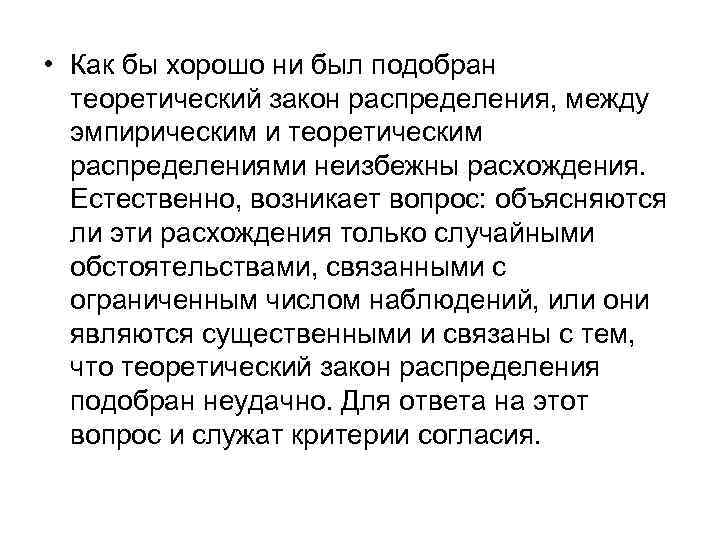 • Как бы хорошо ни был подобран теоретический закон распределения, между эмпирическим и теоретическим распределениями неизбежны расхождения. Естественно, возникает вопрос: объясняются ли эти расхождения только случайными обстоятельствами, связанными с ограниченным числом наблюдений, или они являются существенными и связаны с тем, что теоретический закон распределения подобран неудачно. Для ответа на этот вопрос и служат критерии согласия.